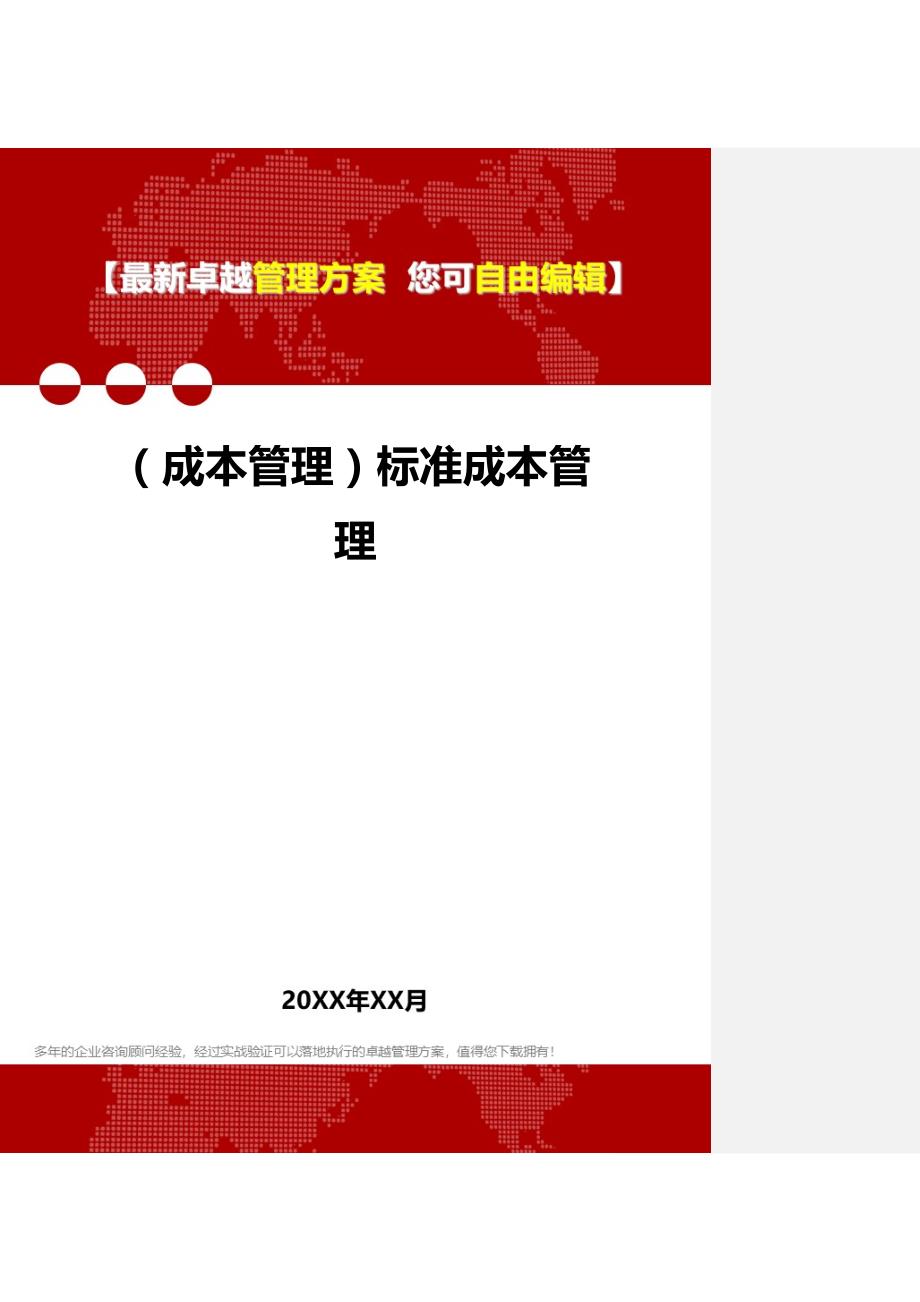 【最新卓越管理方案 您可自由编辑】

（成本管理）标准成本管理

20XX年XX月

多年的企业咨询顾问经验，经过实战验证可以落地执行的卓越管理方案，值得您下载拥有！